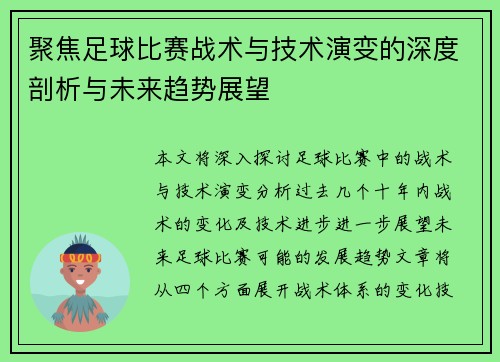 聚焦足球比赛战术与技术演变的深度剖析与未来趋势展望

本文将深入探讨足球比赛中的战术与技术演变分析过去几个十年内战术的变化及技术进步进一步展望未来足球比赛可能的发展趋势文章将从四个方面展开战术体系的变化技